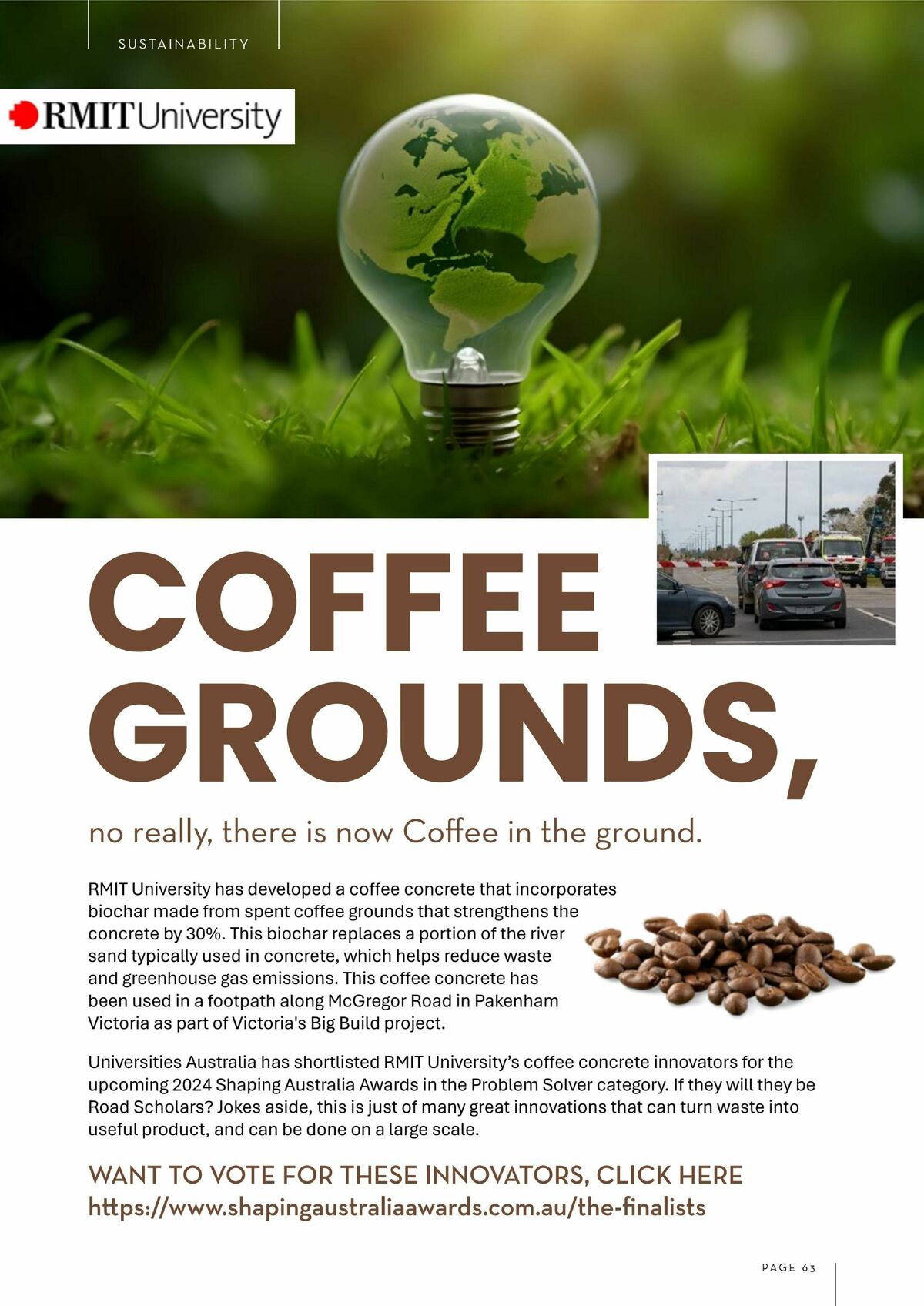 SUSTAINABILITY

RMIT University

COFFEE GROUNDS,

no really, there is now Coffee in the ground.

RMIT University has developed a coffee concrete that incorporates biochar made from spent coffee grounds that strengthens the concrete by 30%. This biochar replaces a portion of the river sand typically used in concrete, which helps reduce waste and greenhouse gas emissions. This coffee concrete has been used in a footpath along McGregor Road in Pakenham Victoria as part of Victoria's Big Build project.

Universities Australia has shortlisted RMIT University's coffee concrete innovators for the upcoming 2024 Shaping Australia Awards in the Problem Solver category. If they will they be Road Scholars? Jokes aside, this is just of many great innovations that can turn waste into useful product, and can be done on a large scale.

WANT TO VOTE FOR THESE INNOVATORS, CLICK HERE
https://www.shapingaustraliaawards.com.au/the-finalists

PAGE 63